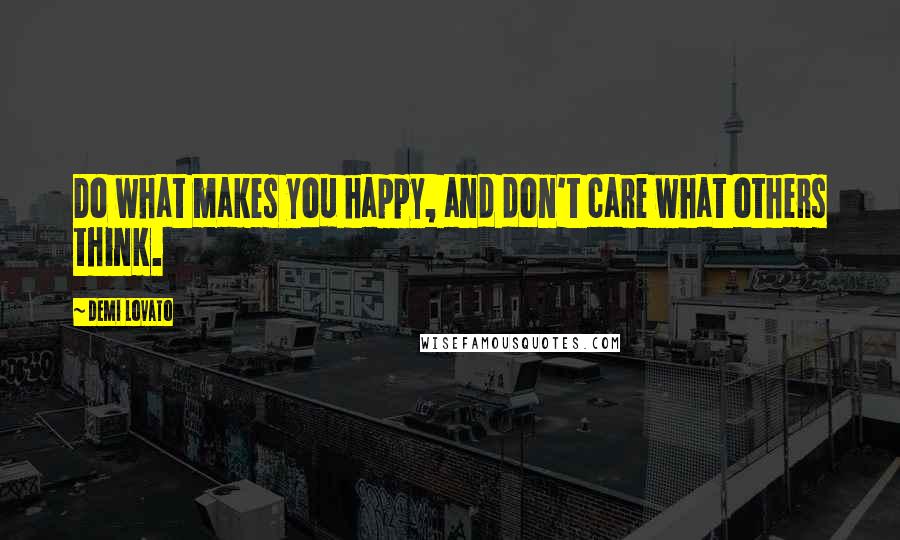 DO WHAT MAKES YOU HAPPY, AND DON'T CARE WHAT OTHERS THINK.

~ DEMI LOVATO

WISEFAMOUSQUOTES.COM